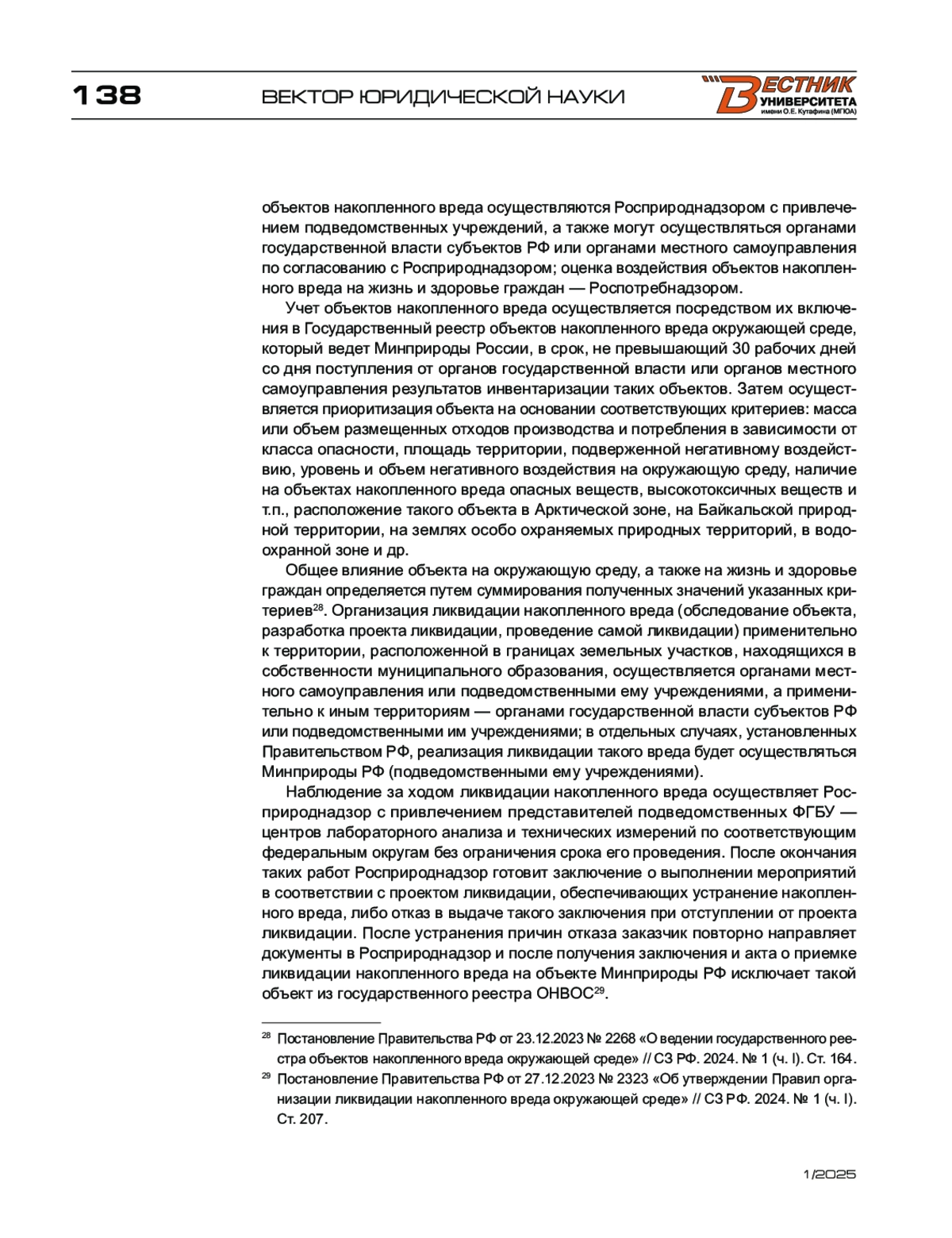 138 ВЕКТОР ЮРИДИЧЕСКОЙ НАУКИ

ВЕСТНИК УНИВЕРСИТЕТА имени О.Е. Кутафина (МГЮА)

объектов накопленного вреда осуществляются Росприроднадзором с привлечением подведомственных учреждений, а также могут осуществляться органами государственной власти субъектов РФ или органами местного самоуправления по согласованию с Росприроднадзором; оценка воздействия объектов накопленного вреда на жизнь и здоровье граждан — Роспотребнадзором.

Учет объектов накопленного вреда осуществляется посредством их включения в Государственный реестр объектов накопленного вреда окружающей среде, который ведет Минприроды России, в срок, не превышающий 30 рабочих дней со дня поступления от органов государственной власти или органов местного самоуправления результатов инвентаризации таких объектов. Затем осуществляется приоритизация объекта на основании соответствующих критериев: масса или объем размещенных отходов производства и потребления в зависимости от класса опасности, площадь территории, подверженной негативному воздействию, уровень и объем негативного воздействия на окружающую среду, наличие на объектах накопленного вреда опасных веществ, высокотоксичных веществ и т.п., расположение такого объекта в Арктической зоне, на Байкальской природной территории, на землях особо охраняемых природных территорий, в водоохранной зоне и др.

Общее влияние объекта на окружающую среду, а также на жизнь и здоровье граждан определяется путем суммирования полученных значений указанных критериев$^{28}$. Организация ликвидации накопленного вреда (обследование объекта, разработка проекта ликвидации, проведение самой ликвидации) применительно к территории, расположенной в границах земельных участков, находящихся в собственности муниципального образования, осуществляется органами местного самоуправления или подведомственными ему учреждениями, а применительно к иным территориям — органами государственной власти субъектов РФ или подведомственными им учреждениями; в отдельных случаях, установленных Правительством РФ, реализация ликвидации такого вреда будет осуществляться Минприроды РФ (подведомственными ему учреждениями).

Наблюдение за ходом ликвидации накопленного вреда осуществляет Росприроднадзор с привлечением представителей подведомственных ФГБУ — центров лабораторного анализа и технических измерений по соответствующим федеральным округам без ограничения срока его проведения. После окончания таких работ Росприроднадзор готовит заключение о выполнении мероприятий в соответствии с проектом ликвидации, обеспечивающих устранение накопленного вреда, либо отказ в выдаче такого заключения при отступлении от проекта ликвидации. После устранения причин отказа заказчик повторно направляет документы в Росприроднадзор и после получения заключения и акта о приемке ликвидации накопленного вреда на объекте Минприроды РФ исключает такой объект из государственного реестра ОНВОС$^{29}$.

$^{28}$ Постановление Правительства РФ от 23.12.2023 № 2268 «О ведении государственного реестра объектов накопленного вреда окружающей среде» // СЗ РФ. 2024. № 1 (ч. I). Ст. 164.

$^{29}$ Постановление Правительства РФ от 27.12.2023 № 2323 «Об утверждении Правил организации ликвидации накопленного вреда окружающей среде» // СЗ РФ. 2024. № 1 (ч. I). Ст. 207.

1/2025